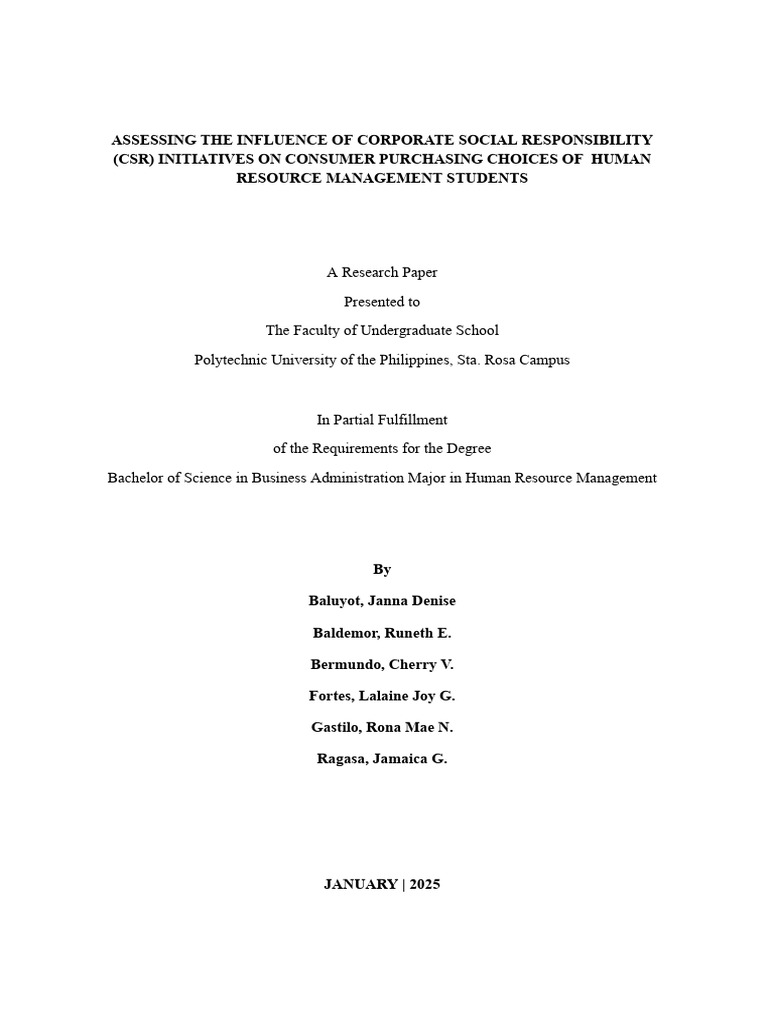 ASSESSING THE INFLUENCE OF CORPORATE SOCIAL RESPONSIBILITY (CSR) INITIATIVES ON CONSUMER PURCHASING CHOICES OF HUMAN RESOURCE MANAGEMENT STUDENTS

A Research Paper

Presented to

The Faculty of Undergraduate School

Polytechnic University of the Philippines, Sta. Rosa Campus

In Partial Fulfillment

of the Requirements for the Degree

Bachelor of Science in Business Administration Major in Human Resource Management

By

Baluyot, Janna Denise

Baldemor, Runeth E.

Bermundo, Cherry V.

Fortes, Lalaine Joy G.

Gastilo, Rona Mae N.

Ragasa, Jamaica G.

JANUARY | 2025